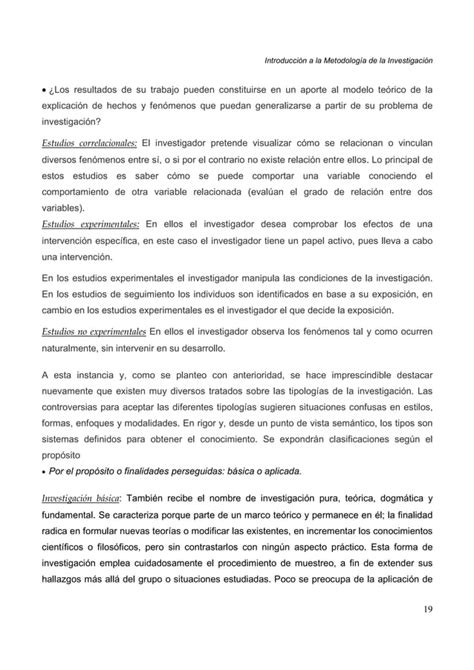 Introducción a la Metodología de la Investigación

• ¿Los resultados de su trabajo pueden constituirse en un aporte al modelo teórico de la explicación de hechos y fenómenos que puedan generalizarse a partir de su problema de investigación?

Estudios correlacionales: El investigador pretende visualizar cómo se relacionan o vinculan diversos fenómenos entre sí, o si por el contrario no existe relación entre ellos. Lo principal de estos estudios es saber cómo se puede comportar una variable conociendo el comportamiento de otra variable relacionada (evalúan el grado de relación entre dos variables).
Estudios experimentales: En ellos el investigador desea comprobar los efectos de una intervención específica, en este caso el investigador tiene un papel activo, pues lleva a cabo una intervención.

En los estudios experimentales el investigador manipula las condiciones de la investigación. En los estudios de seguimiento los individuos son identificados en base a su exposición, en cambio en los estudios experimentales es el investigador el que decide la exposición.

Estudios no experimentales En ellos el investigador observa los fenómenos tal y como ocurren naturalmente, sin intervenir en su desarrollo.

A esta instancia y, como se planteo con anterioridad, se hace imprescindible destacar nuevamente que existen muy diversos tratados sobre las tipologías de la investigación. Las controversias para aceptar las diferentes tipologías sugieren situaciones confusas en estilos, formas, enfoques y modalidades. En rigor y, desde un punto de vista semántico, los tipos son sistemas definidos para obtener el conocimiento. Se expondrán clasificaciones según el propósito
• Por el propósito o finalidades perseguidas: básica o aplicada.

Investigación básica: También recibe el nombre de investigación pura, teórica, dogmática y fundamental. Se caracteriza porque parte de un marco teórico y permanece en él; la finalidad radica en formular nuevas teorías o modificar las existentes, en incrementar los conocimientos científicos o filosóficos, pero sin contrastarlos con ningún aspecto práctico. Esta forma de investigación emplea cuidadosamente el procedimiento de muestreo, a fin de extender sus hallazgos más allá del grupo o situaciones estudiadas. Poco se preocupa de la aplicación de

19